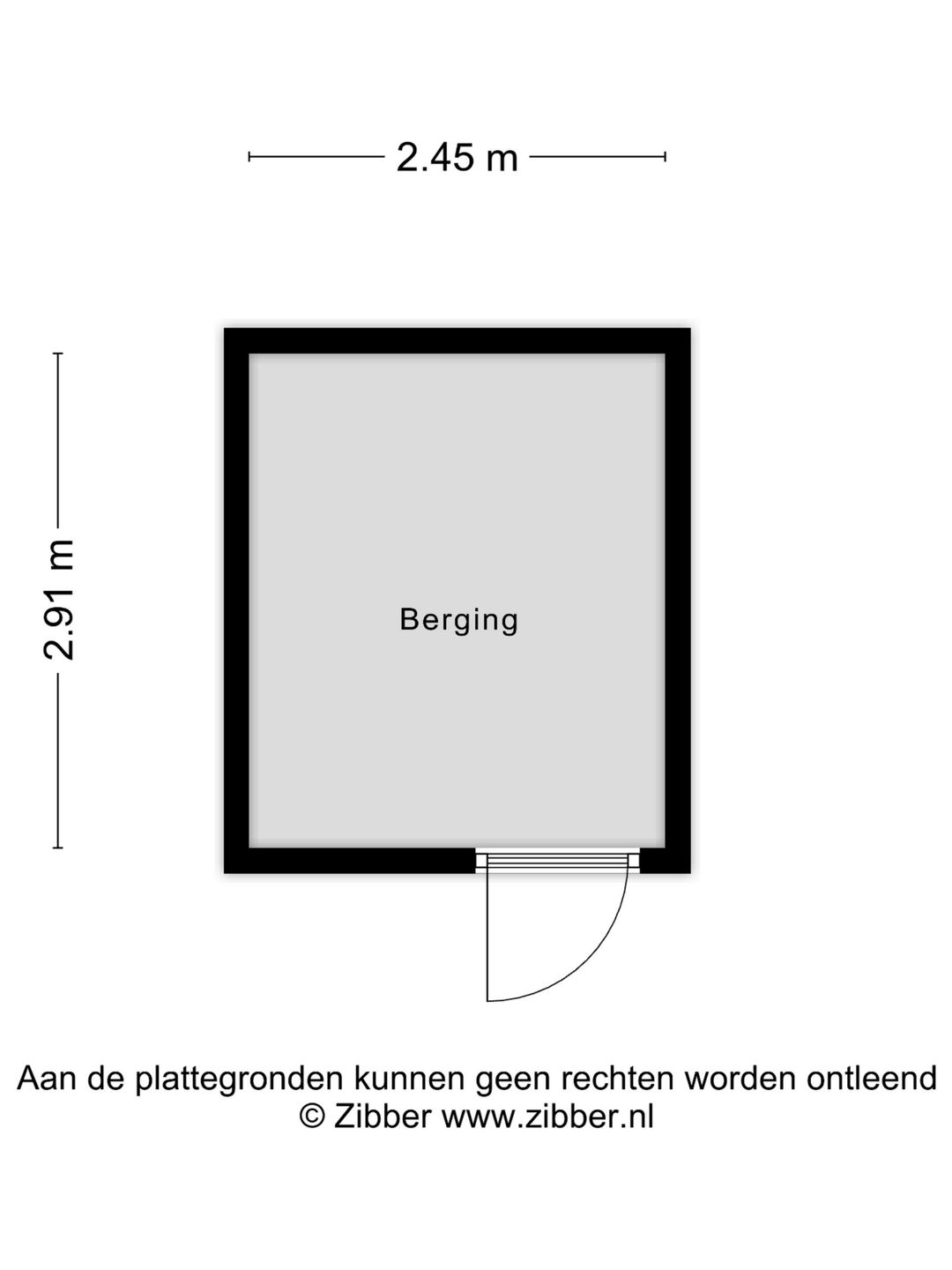 2.45 m

2.91 m

Berging

Aan de plattegronden kunnen geen rechten worden ontleend
© Zibber www.zibber.nl